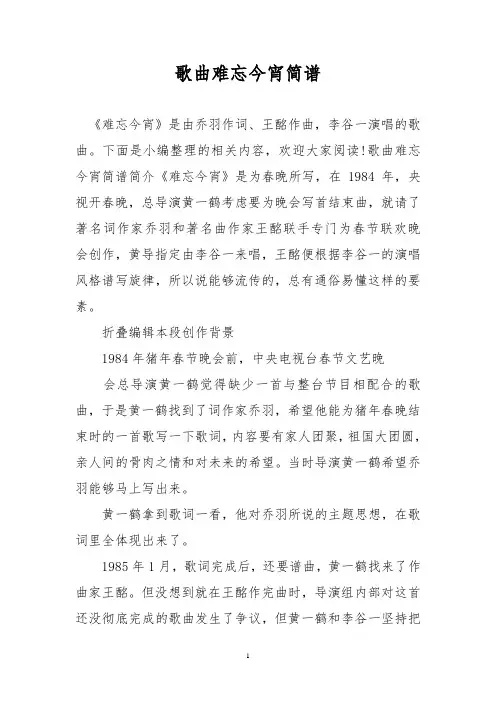 歌曲难忘今宵简谱

《难忘今宵》是由乔羽作词、王酩作曲，李谷一演唱的歌曲。下面是小编整理的相关内容，欢迎大家阅读!歌曲难忘今宵简谱简介《难忘今宵》是为春晚所写，在 1984 年，央视开春晚，总导演黄一鹤考虑要为晚会写首结束曲，就请了著名词作家乔羽和著名曲作家王酩联手专门为春节联欢晚会创作，黄导指定由李谷一来唱，王酩便根据李谷一的演唱风格谱写旋律，所以说能够流传的，总有通俗易懂这样的要素。

折叠编辑本段创作背景

1984 年猪年春节晚会前，中央电视台春节文艺晚

会总导演黄一鹤觉得缺少一首与整台节目相配合的歌曲，于是黄一鹤找到了词作家乔羽，希望他能为猪年春晚结束时的一首歌写一下歌词，内容要有家人团聚，祖国大团圆，亲人间的骨肉之情和对未来的希望。当时导演黄一鹤希望乔羽能够马上写出来。

黄一鹤拿到歌词一看，他对乔羽所说的主题思想，在歌词里全体现出来了。

1985 年 1 月，歌词完成后，还要谱曲，黄一鹤找来了作曲家王酩。但没想到就在王酩作完曲时，导演组内部对这首还没彻底完成的歌曲发生了争议，但黄一鹤和李谷一坚持把

1